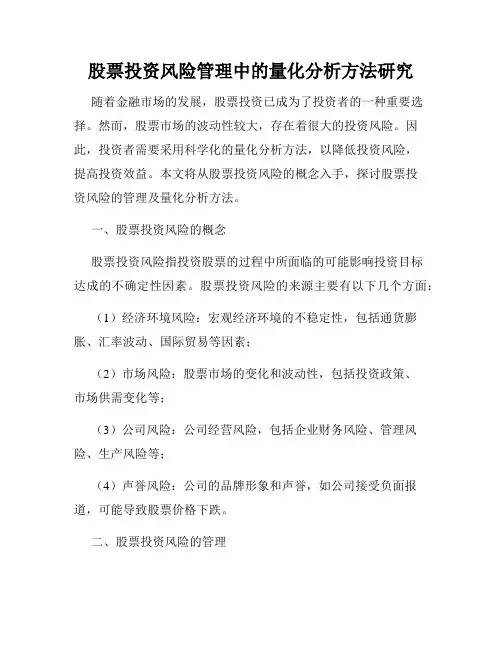 股票投资风险管理中的量化分析方法研究

随着金融市场的发展，股票投资已成为了投资者的一种重要选择。然而，股票市场的波动性较大，存在着很大的投资风险。因此，投资者需要采用科学化的量化分析方法，以降低投资风险，提高投资效益。本文将从股票投资风险的概念入手，探讨股票投资风险的管理及量化分析方法。

一、股票投资风险的概念

股票投资风险指投资股票的过程中所面临的可能影响投资目标达成的不确定性因素。股票投资风险的来源主要有以下几个方面：

（1）经济环境风险：宏观经济环境的不稳定性，包括通货膨胀、汇率波动、国际贸易等因素；

（2）市场风险：股票市场的变化和波动性，包括投资政策、市场供需变化等；

（3）公司风险：公司经营风险，包括企业财务风险、管理风险、生产风险等；

（4）声誉风险：公司的品牌形象和声誉，如公司接受负面报道，可能导致股票价格下跌。

二、股票投资风险的管理